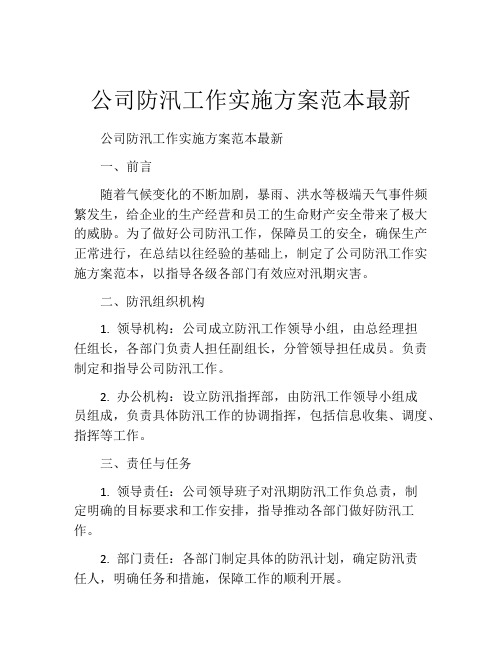 公司防汛工作实施方案范本最新

公司防汛工作实施方案范本最新

一、前言

随着气候变化的不断加剧，暴雨、洪水等极端天气事件频繁发生，给企业的生产经营和员工的生命财产安全带来了极大的威胁。为了做好公司防汛工作，保障员工的安全，确保生产正常进行，在总结以往经验的基础上，制定了公司防汛工作实施方案范本，以指导各级各部门有效应对汛期灾害。

二、防汛组织机构

1. 领导机构：公司成立防汛工作领导小组，由总经理担任组长，各部门负责人担任副组长，分管领导担任成员。负责制定和指导公司防汛工作。

2. 办公机构：设立防汛指挥部，由防汛工作领导小组成员组成，负责具体防汛工作的协调指挥，包括信息收集、调度、指挥等工作。

三、责任与任务

1. 领导责任：公司领导班子对汛期防汛工作负总责，制定明确的目标要求和工作安排，指导推动各部门做好防汛工作。

2. 部门责任：各部门制定具体的防汛计划，确定防汛责任人，明确任务和措施，保障工作的顺利开展。